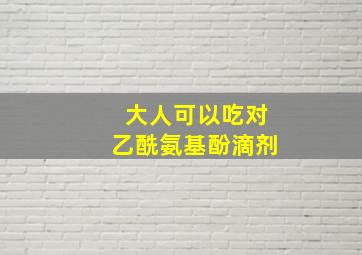 大人可以吃对
乙酰氨基酚滴剂